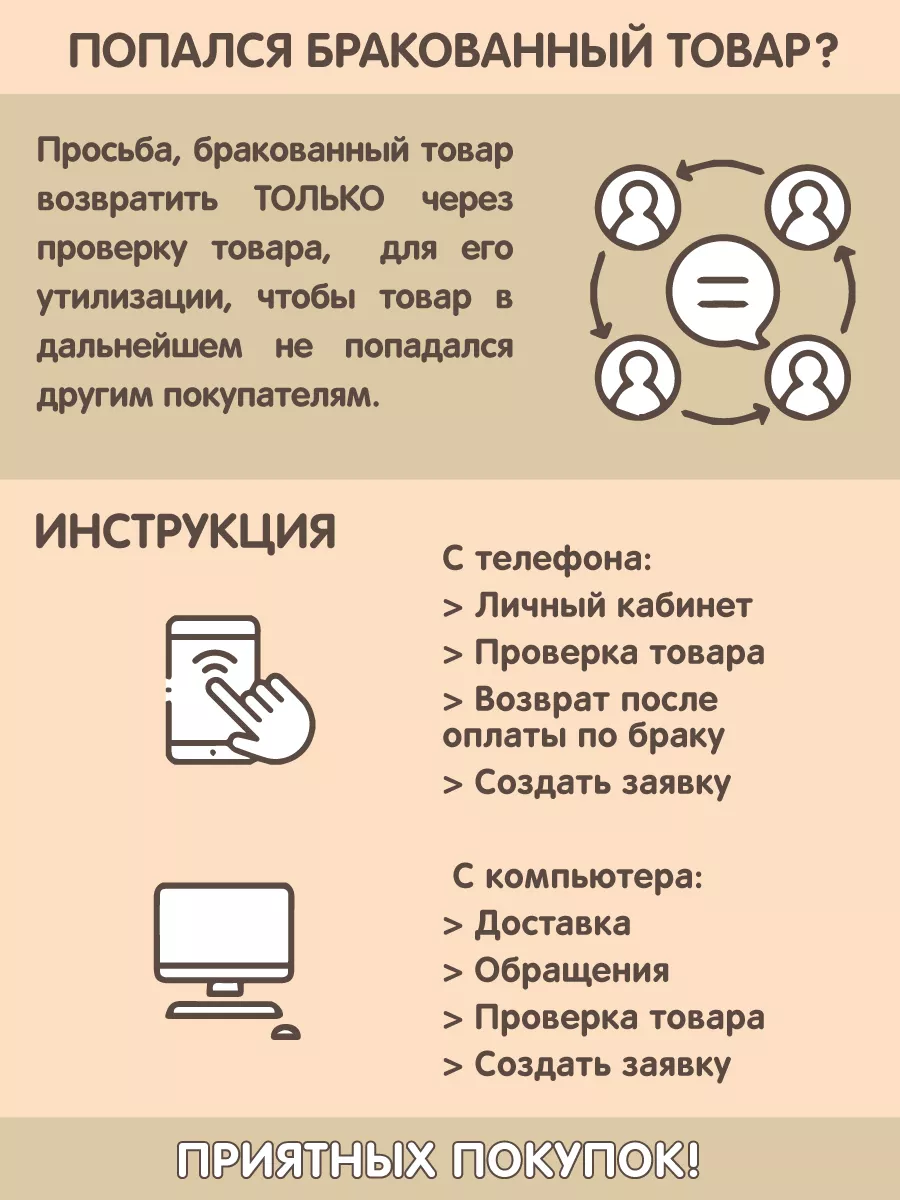 ПОПАЛСЯ БРАКОВАННЫЙ ТОВАР?

Просьба, бракованный товар возвратить ТОЛЬКО через проверку товара, для его утилизации, чтобы товар в дальнейшем не попадался другим покупателям.

ИНСТРУКЦИЯ

С телефона:
> Личный кабинет
> Проверка товара
> Возврат после оплаты по браку
> Создать заявку

С компьютера:
> Доставка
> Обращения
> Проверка товара
> Создать заявку

ПРИЯТНЫХ ПОКУПОК!